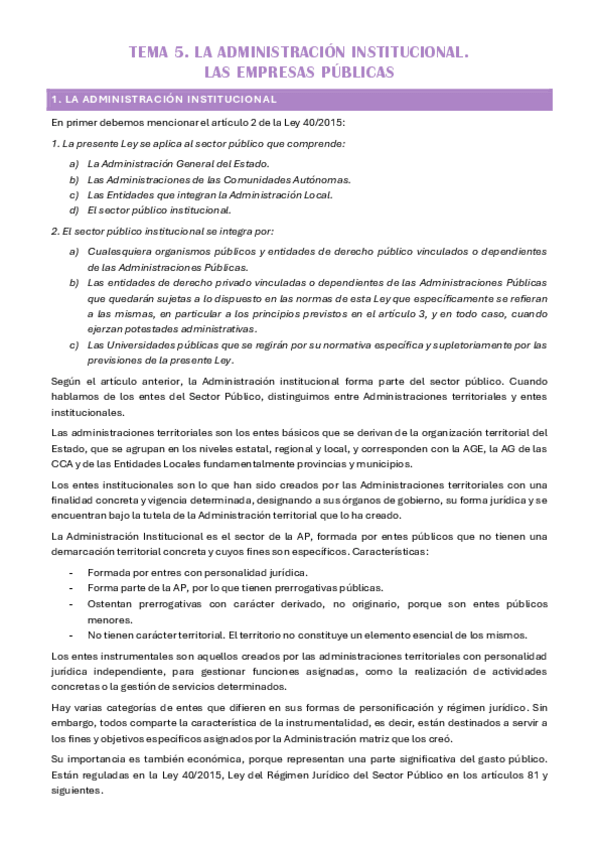 TEMA 5. LA ADMINISTRACIÓN INSTITUCIONAL.
LAS EMPRESAS PÚBLICAS

1. LA ADMINISTRACIÓN INSTITUCIONAL

En primer debemos mencionar el artículo 2 de la Ley 40/2015:

1. La presente Ley se aplica al sector público que comprende:

a) La Administración General del Estado.
b) Las Administraciones de las Comunidades Autónomas.
c) Las Entidades que integran la Administración Local.
d) El sector público institucional.

2. El sector público institucional se integra por:

a) Cualesquiera organismos públicos y entidades de derecho público vinculados o dependientes de las Administraciones Públicas.
b) Las entidades de derecho privado vinculadas o dependientes de las Administraciones Públicas que quedarán sujetas a lo dispuesto en las normas de esta Ley que específicamente se refieran a las mismas, en particular a los principios previstos en el artículo 3, y en todo caso, cuando ejerzan potestades administrativas.
c) Las Universidades públicas que se regirán por su normativa específica y supletoriamente por las previsiones de la presente Ley.

Según el artículo anterior, la Administración institucional forma parte del sector público. Cuando hablamos de los entes del Sector Público, distinguimos entre Administraciones territoriales y entes institucionales.

Las administraciones territoriales son los entes básicos que se derivan de la organización territorial del Estado, que se agrupan en los niveles estatal, regional y local, y corresponden con la AGE, la AG de las CCA y de las Entidades Locales fundamentalmente provincias y municipios.

Los entes institucionales son lo que han sido creados por las Administraciones territoriales con una finalidad concreta y vigencia determinada, designando a sus órganos de gobierno, su forma jurídica y se encuentran bajo la tutela de la Administración territorial que lo ha creado.

La Administración Institucional es el sector de la AP, formada por entes públicos que no tienen una demarcación territorial concreta y cuyos fines son específicos. Características:

- Formada por entres con personalidad jurídica.
- Forma parte de la AP, por lo que tienen prerrogativas públicas.
- Ostentan prerrogativas con carácter derivado, no originario, porque son entes públicos menores.
- No tienen carácter territorial. El territorio no constituye un elemento esencial de los mismos.

Los entes instrumentales son aquellos creados por las administraciones territoriales con personalidad jurídica independiente, para gestionar funciones asignadas, como la realización de actividades concretas o la gestión de servicios determinados.

Hay varias categorías de entes que difieren en sus formas de personificación y régimen jurídico. Sin embargo, todos comparte la característica de la instrumentalidad, es decir, están destinados a servir a los fines y objetivos específicos asignados por la Administración matriz que los creó.

Su importancia es también económica, porque representan una parte significativa del gasto público. Están reguladas en la Ley 40/2015, Ley del Régimen Jurídico del Sector Público en los artículos 81 y siguientes.